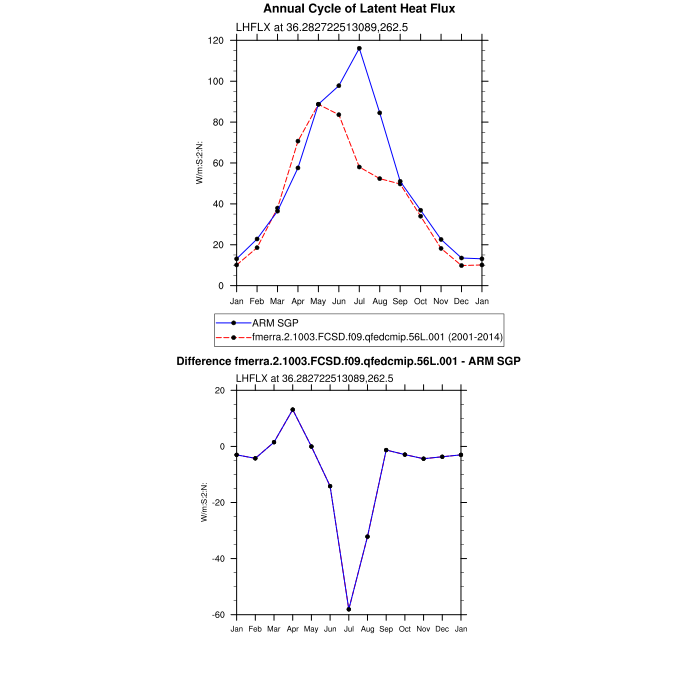 Annual Cycle of Latent Heat Flux

LHFLX at 36.282722513089,262.5

W/m:S:2:N:

120
100
80
60
40
20
0

Jan Feb Mar Apr May Jun Jul Aug Sep Oct Nov Dec Jan

ARM SGP
fmerra.2.1003.FCSD.f09.qfedcmip.56L.001 (2001-2014)

Difference fmerra.2.1003.FCSD.f09.qfedcmip.56L.001 - ARM SGP

LHFLX at 36.282722513089,262.5

W/m:S:2:N:

20
0
-20
-40
-60

Jan Feb Mar Apr May Jun Jul Aug Sep Oct Nov Dec Jan